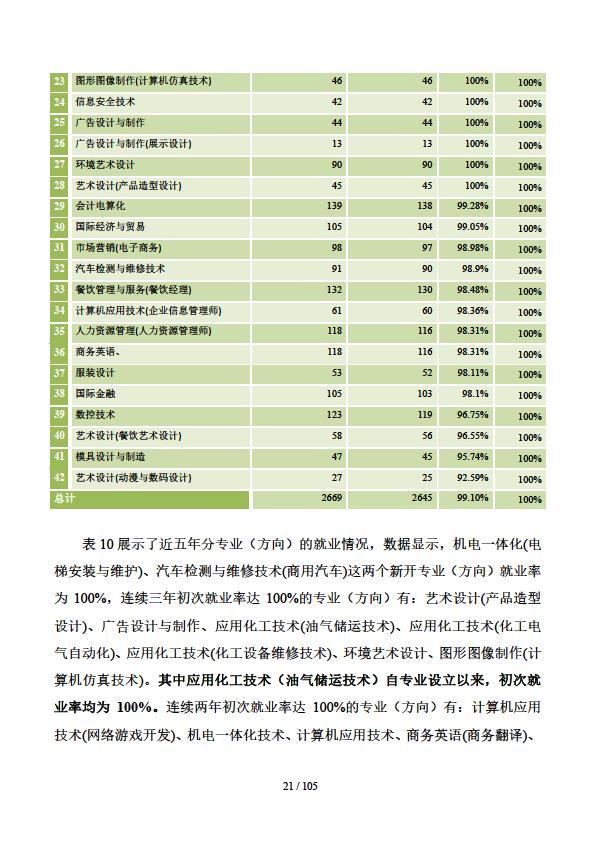 | 23 | 图形图像制作(计算机仿真技术) | 46 | 46 | 100% | 100% |
|---|---|---|---|---|---|
| 24 | 信息安全技术 | 42 | 42 | 100% | 100% |
| 25 | 广告设计与制作 | 44 | 44 | 100% | 100% |
| 26 | 广告设计与制作(展示设计) | 13 | 13 | 100% | 100% |
| 27 | 环境艺术设计 | 90 | 90 | 100% | 100% |
| 28 | 艺术设计(产品造型设计) | 45 | 45 | 100% | 100% |
| 29 | 会计电算化 | 139 | 138 | 99.28% | 100% |
| 30 | 国际经济与贸易 | 105 | 104 | 99.05% | 100% |
| 31 | 市场营销(电子商务) | 98 | 97 | 98.98% | 100% |
| 32 | 汽车检测与维修技术 | 91 | 90 | 98.9% | 100% |
| 33 | 餐饮管理与服务(餐饮经理) | 132 | 130 | 98.48% | 100% |
| 34 | 计算机应用技术(企业信息管理师) | 61 | 60 | 98.36% | 100% |
| 35 | 人力资源管理(人力资源管理师) | 118 | 116 | 98.31% | 100% |
| 36 | 商务英语、 | 118 | 116 | 98.31% | 100% |
| 37 | 服装设计 | 53 | 52 | 98.11% | 100% |
| 38 | 国际金融 | 105 | 103 | 98.1% | 100% |
| 39 | 数控技术 | 123 | 119 | 96.75% | 100% |
| 40 | 艺术设计(餐饮艺术设计) | 58 | 56 | 96.55% | 100% |
| 41 | 模具设计与制造 | 47 | 45 | 95.74% | 100% |
| 42 | 艺术设计(动漫与数码设计) | 27 | 25 | 92.59% | 100% |
| 总计 | | 2669 | 2645 | 99.10% | 100% |

表 10 展示了近五年分专业（方向）的就业情况，数据显示，机电一体化(电梯安装与维护)、汽车检测与维修技术(商用汽车)这两个新开专业（方向）就业率为 100%，连续三年初次就业率达 100%的专业（方向）有：艺术设计(产品造型设计)、广告设计与制作、应用化工技术(油气储运技术)、应用化工技术(化工电气自动化)、应用化工技术(化工设备维修技术)、环境艺术设计、图形图像制作(计算机仿真技术)。其中应用化工技术（油气储运技术）自专业设立以来，初次就业率均为 100%。连续两年初次就业率达 100%的专业（方向）有：计算机应用技术(网络游戏开发)、机电一体化技术、计算机应用技术、商务英语(商务翻译)、

21 / 105